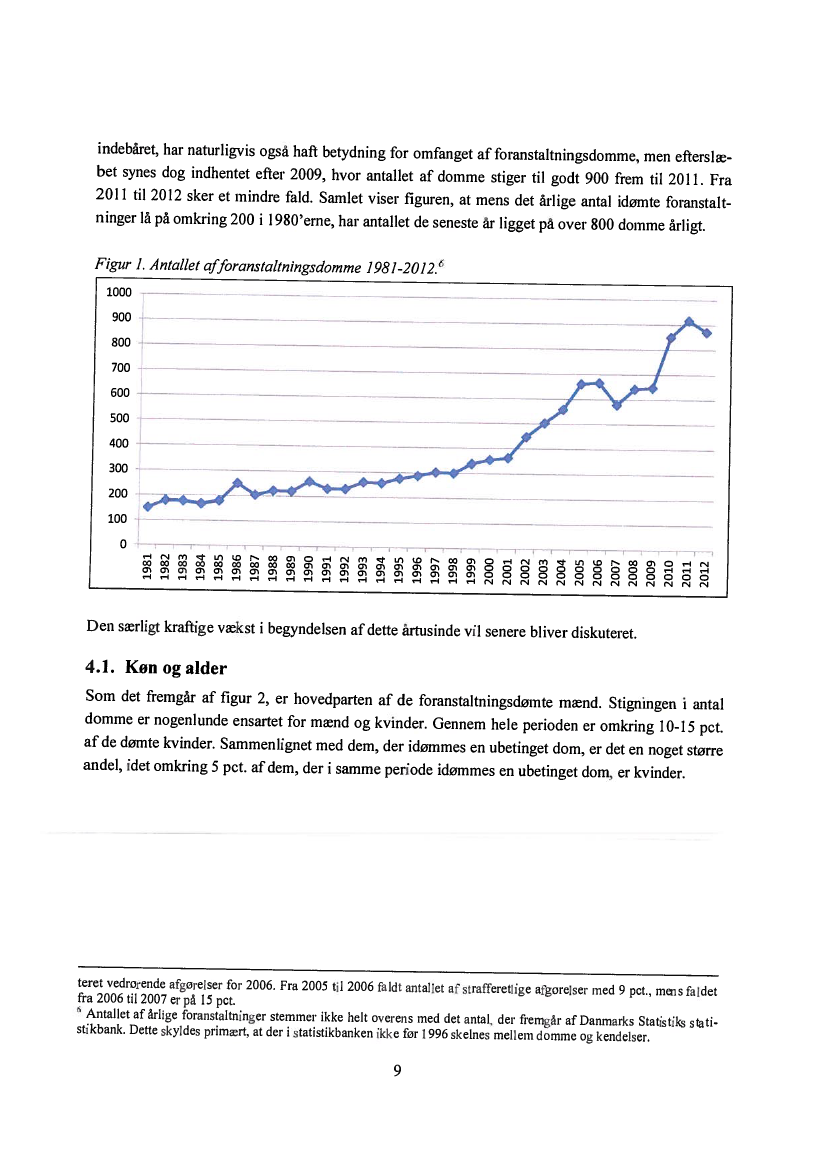 indebåret, har naturligvis også haft betydning for omfanget af foranstaltningsdomme, men efterslæbet synes dog indhentet efter 2009, hvor antallet af domme stiger til godt 900 frem til 2011. Fra 2011 til 2012 sker et mindre fald. Samlet viser figuren, at mens det årlige antal idømte foranstaltninger lå på omkring 200 i 1980'erne, har antallet de seneste år ligget på over 800 domme årligt.

Figur 1. Antallet af foranstaltningsdomme 1981-2012.$^6$

1000
900
800
700
600
500
400
300
200
100
0

1981 1982 1983 1984 1985 1986 1987 1988 1989 1990 1991 1992 1993 1994 1995 1996 1997 1998 1999 2000 2001 2002 2003 2004 2005 2006 2007 2008 2009 2010 2011 2012

Den særligt kraftige vækst i begyndelsen af dette årtusinde vil senere bliver diskuteret.

4.1. Køn og alder

Som det fremgår af figur 2, er hovedparten af de foranstaltningsdømte mænd. Stigningen i antal domme er nogenlunde ensartet for mænd og kvinder. Gennem hele perioden er omkring 10-15 pct. af de dømte kvinder. Sammenlignet med dem, der idømmes en ubetinget dom, er det en noget større andel, idet omkring 5 pct. af dem, der i samme periode idømmes en ubetinget dom, er kvinder.

teret vedrørende afgørelser for 2006. Fra 2005 til 2006 faldt antallet af strafferetlige afgørelser med 9 pct., mens faldet fra 2006 til 2007 er på 15 pct.
$^6$ Antallet af årlige foranstaltninger stemmer ikke helt overens med det antal, der fremgår af Danmarks Statistiks statistikbank. Dette skyldes primært, at der i statistikbanken ikke før 1996 skelnes mellem domme og kendelser.

9